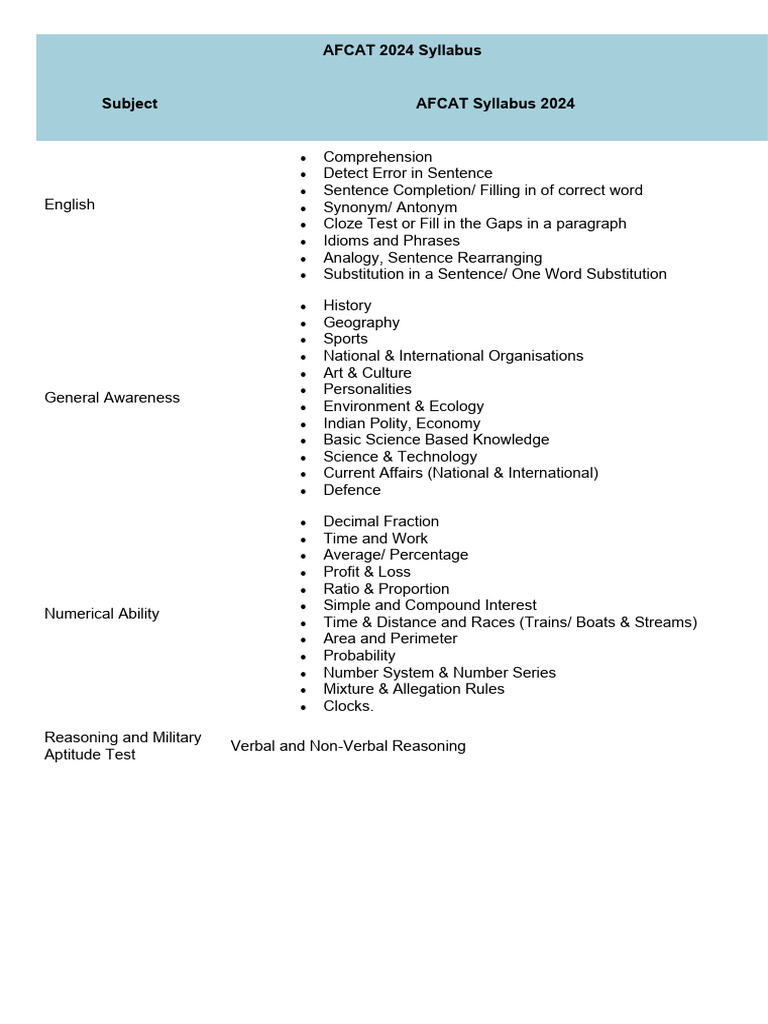 AFCAT 2024 Syllabus

| Subject | AFCAT Syllabus 2024 |
|---|---|
| English | • Comprehension<br>• Detect Error in Sentence<br>• Sentence Completion/ Filling in of correct word<br>• Synonym/ Antonym<br>• Cloze Test or Fill in the Gaps in a paragraph<br>• Idioms and Phrases<br>• Analogy, Sentence Rearranging<br>• Substitution in a Sentence/ One Word Substitution |
| General Awareness | • History<br>• Geography<br>• Sports<br>• National & International Organisations<br>• Art & Culture<br>• Personalities<br>• Environment & Ecology<br>• Indian Polity, Economy<br>• Basic Science Based Knowledge<br>• Science & Technology<br>• Current Affairs (National & International)<br>• Defence |
| Numerical Ability | • Decimal Fraction<br>• Time and Work<br>• Average/ Percentage<br>• Profit & Loss<br>• Ratio & Proportion<br>• Simple and Compound Interest<br>• Time & Distance and Races (Trains/ Boats & Streams)<br>• Area and Perimeter<br>• Probability<br>• Number System & Number Series<br>• Mixture & Allegation Rules<br>• Clocks. |
| Reasoning and Military Aptitude Test | Verbal and Non-Verbal Reasoning |